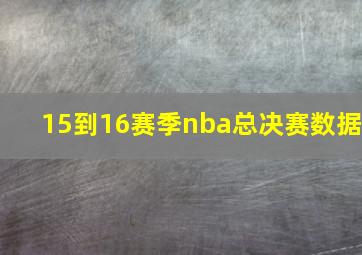 15到16赛季nba总决赛数据